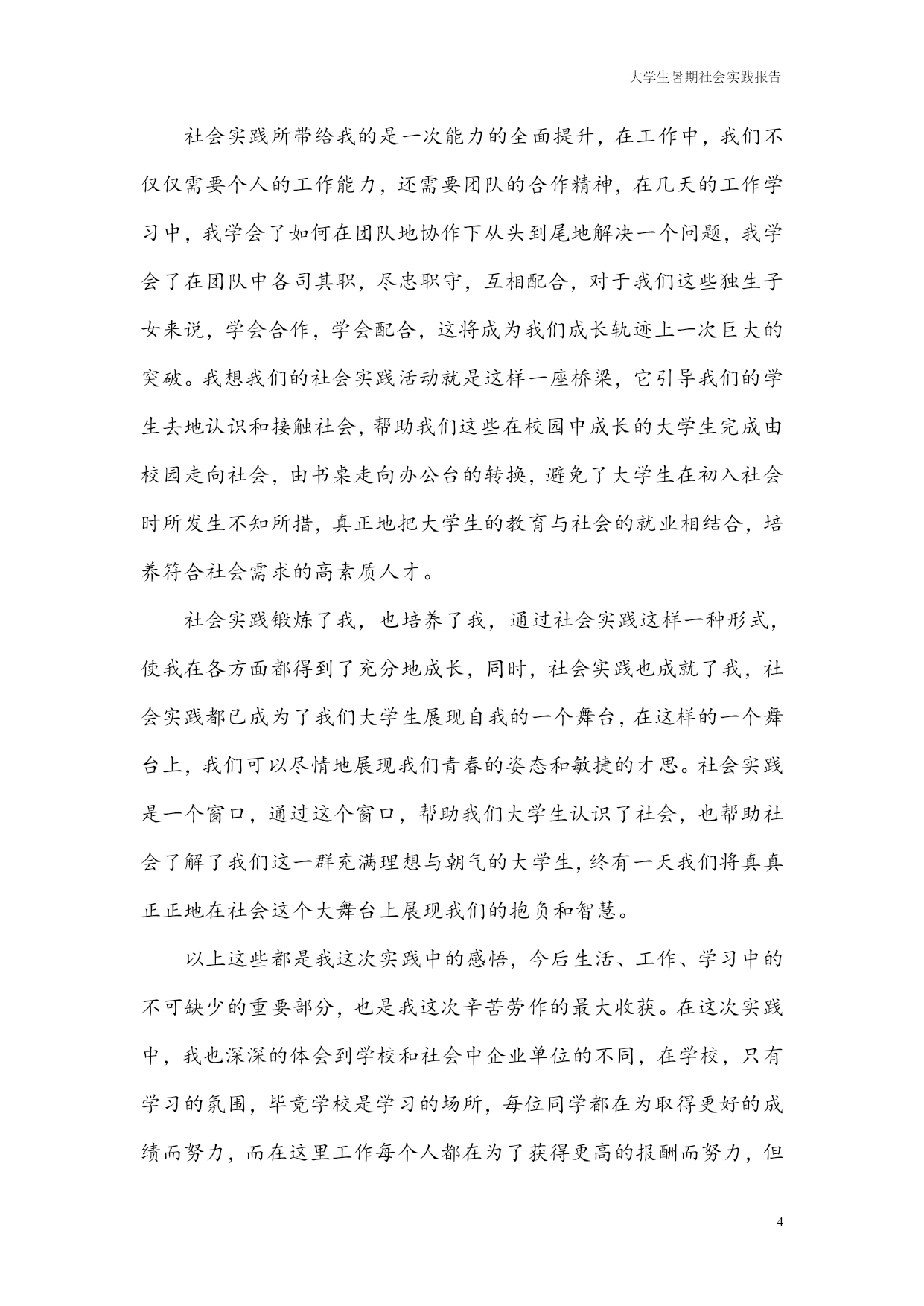 大学生暑期社会实践报告

社会实践所带给我的是一次能力的全面提升，在工作中，我们不仅仅需要个人的工作能力，还需要团队的合作精神，在几天的工作学习中，我学会了如何在团队地协作下从头到尾地解决一个问题，我学会了在团队中各司其职，尽忠职守，互相配合，对于我们这些独生子女来说，学会合作，学会配合，这将成为我们成长轨迹上一次巨大的突破。我想我们的社会实践活动就是这样一座桥梁，它引导我们的学生去地认识和接触社会，帮助我们这些在校园中成长的大学生完成由校园走向社会，由书桌走向办公台的转换，避免了大学生在初入社会时所发生不知所措，真正地把大学生的教育与社会的就业相结合，培养符合社会需求的高素质人才。

社会实践锻炼了我，也培养了我，通过社会实践这样一种形式，使我在各方面都得到了充分地成长，同时，社会实践也成就了我，社会实践都已成为了我们大学生展现自我的一个舞台，在这样的一个舞台上，我们可以尽情地展现我们青春的姿态和敏捷的才思。社会实践是一个窗口，通过这个窗口，帮助我们大学生认识了社会，也帮助社会了解了我们这一群充满理想与朝气的大学生，终有一天我们将真真正正地在社会这个大舞台上展现我们的抱负和智慧。

以上这些都是我这次实践中的感悟，今后生活、工作、学习中的不可缺少的重要部分，也是我这次辛苦劳作的最大收获。在这次实践中，我也深深的体会到学校和社会中企业单位的不同，在学校，只有学习的氛围，毕竟学校是学习的场所，每位同学都在为取得更好的成绩而努力，而在这里工作每个人都在为了获得更高的报酬而努力，但

4